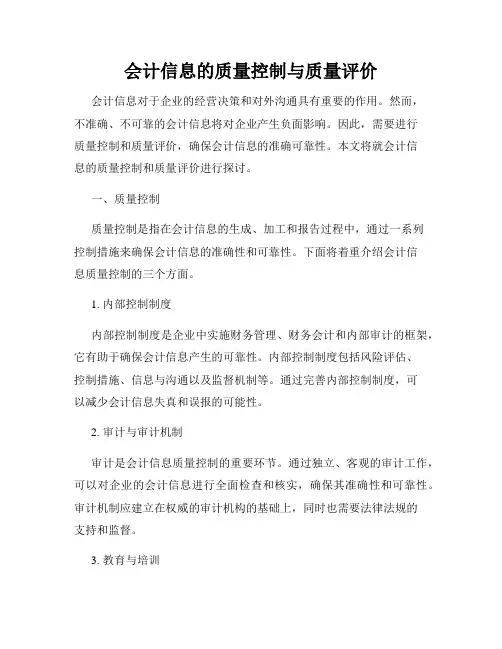 会计信息的质量控制与质量评价

会计信息对于企业的经营决策和对外沟通具有重要的作用。然而，不准确、不可靠的会计信息将对企业产生负面影响。因此，需要进行质量控制和质量评价，确保会计信息的准确可靠性。本文将就会计信息的质量控制和质量评价进行探讨。

一、质量控制

质量控制是指在会计信息的生成、加工和报告过程中，通过一系列控制措施来确保会计信息的准确性和可靠性。下面将着重介绍会计信息质量控制的三个方面。

1. 内部控制制度

内部控制制度是企业中实施财务管理、财务会计和内部审计的框架，它有助于确保会计信息产生的可靠性。内部控制制度包括风险评估、控制措施、信息与沟通以及监督机制等。通过完善内部控制制度，可以减少会计信息失真和误报的可能性。

2. 审计与审计机制

审计是会计信息质量控制的重要环节。通过独立、客观的审计工作，可以对企业的会计信息进行全面检查和核实，确保其准确性和可靠性。审计机制应建立在权威的审计机构的基础上，同时也需要法律法规的支持和监督。

3. 教育与培训